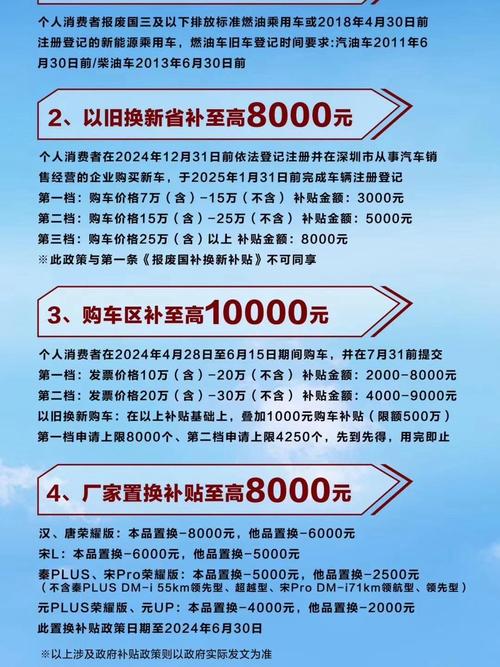 个人消费者报废国三及以下排放标准燃油乘用车或2018年4月30日前注册登记的新能源乘用车，燃油车旧车登记时间要求:汽油车2011年6月30日前/柴油车2013年6月30日前

2、以旧换新省补至高8000元

个人消费者在2024年12月31日前依法登记注册并在深圳市从事汽车销售经营的企业购买新车，于2025年1月31日前完成车辆注册登记
第一档：购车价格7万（含）-15万（不含） 补贴金额：3000元
第二档：购车价格15万（含）-25万（不含） 补贴金额：5000元
第三档：购车价格25万（含）以上 补贴金额：8000元
※此政策与第一条《报废国补换新补贴》不可同享

3、购车区补至高10000元

个人消费者在2024年4月28日至6月15日期间购车，并在7月31前提交
第一档：发票价格10万（含）-20万（不含） 补贴金额：2000-8000元
第二档：发票价格20万（含）-30万（不含） 补贴金额：4000-9000元
以旧换新购车：在以上补贴基础上，叠加1000元购车补贴（限额500万）
第一档申请上限8000个、第二档申请上限4250个，先到先得，用完即止

4、厂家置换补贴至高8000元

汉、唐荣耀版：本品置换-8000元，他品置换-6000元
宋L：本品置换-6000元，他品置换-5000元
秦PLUS、宋Pro荣耀版：本品置换-5000元，他品置换-2500元
（不含秦PLUS DM-i 55km领先型、超越型、宋Pro DM-i71km领航型、领先型）
元PLUS荣耀版、元UP：本品置换-4000元，他品置换-2000元
此置换补贴政策日期至2024年6月30日

※以上涉及政府补贴政策则以政府实际发文为准